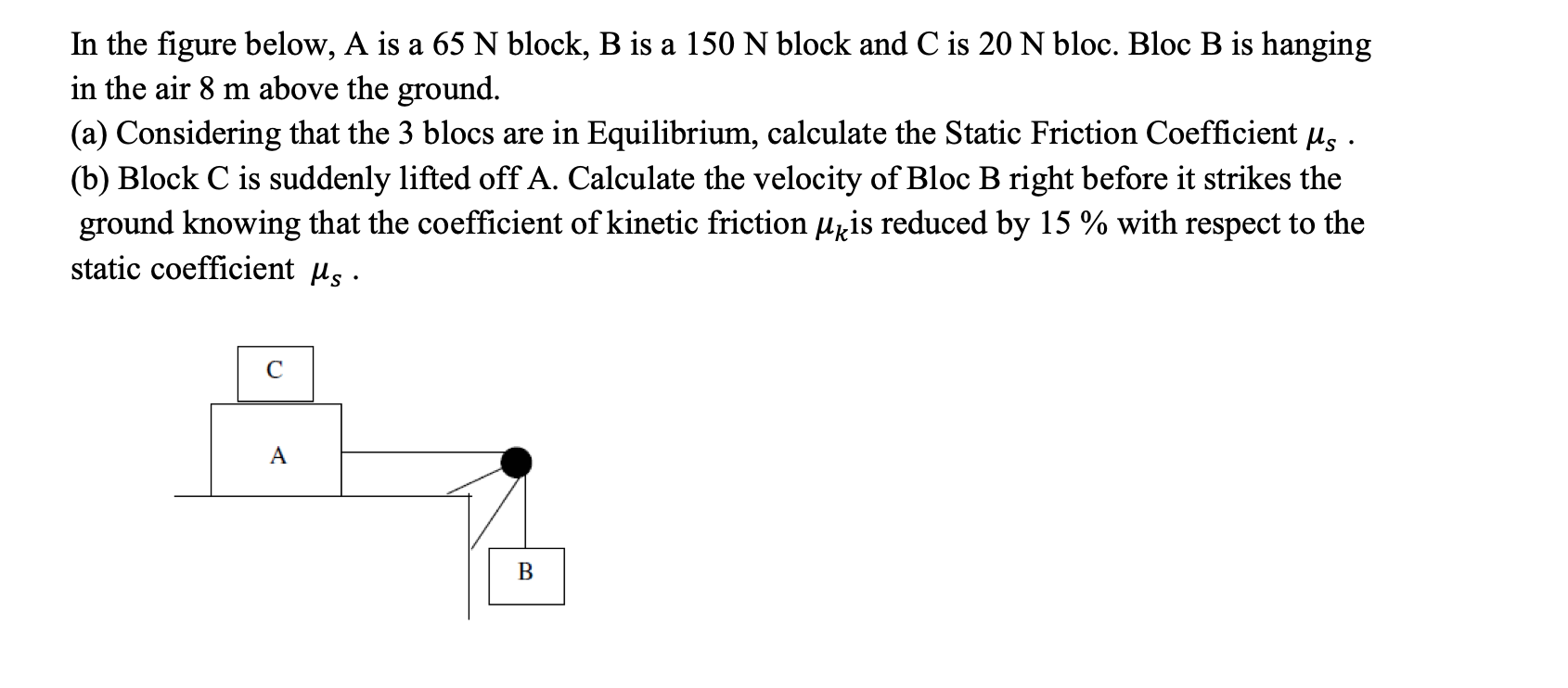 In the figure below, A is a 65 N block, B is a 150 N block and C is 20 N bloc. Bloc B is hanging in the air 8 m above the ground.
(a) Considering that the 3 blocs are in Equilibrium, calculate the Static Friction Coefficient $\mu_s$ .
(b) Block C is suddenly lifted off A. Calculate the velocity of Bloc B right before it strikes the ground knowing that the coefficient of kinetic friction $\mu_k$is reduced by 15 % with respect to the static coefficient $\mu_s$ .

C

A

B